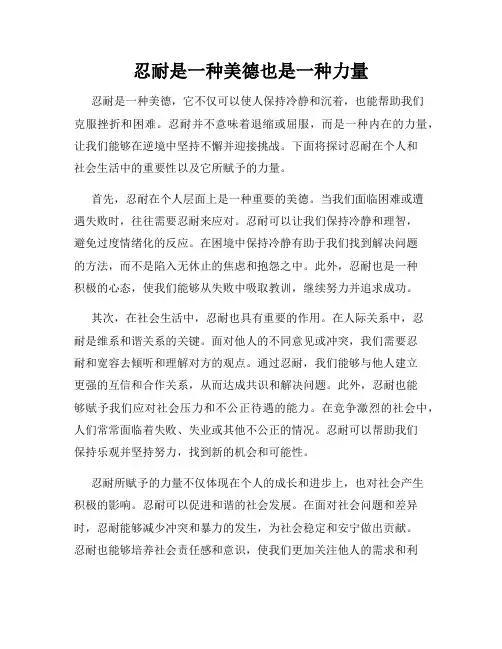 忍耐是一种美德也是一种力量

忍耐是一种美德，它不仅可以使人保持冷静和沉着，也能帮助我们克服挫折和困难。忍耐并不意味着退缩或屈服，而是一种内在的力量，让我们能够在逆境中坚持不懈并迎接挑战。下面将探讨忍耐在个人和社会生活中的重要性以及它所赋予的力量。

首先，忍耐在个人层面上是一种重要的美德。当我们面临困难或遭遇失败时，往往需要忍耐来应对。忍耐可以让我们保持冷静和理智，避免过度情绪化的反应。在困境中保持冷静有助于我们找到解决问题的方法，而不是陷入无休止的焦虑和抱怨之中。此外，忍耐也是一种积极的心态，使我们能够从失败中吸取教训，继续努力并追求成功。

其次，在社会生活中，忍耐也具有重要的作用。在人际关系中，忍耐是维系和谐关系的关键。面对他人的不同意见或冲突，我们需要忍耐和宽容去倾听和理解对方的观点。通过忍耐，我们能够与他人建立更强的互信和合作关系，从而达成共识和解决问题。此外，忍耐也能够赋予我们应对社会压力和不公正待遇的能力。在竞争激烈的社会中，人们常常面临着失败、失业或其他不公正的情况。忍耐可以帮助我们保持乐观并坚持努力，找到新的机会和可能性。

忍耐所赋予的力量不仅体现在个人的成长和进步上，也对社会产生积极的影响。忍耐可以促进和谐的社会发展。在面对社会问题和差异时，忍耐能够减少冲突和暴力的发生，为社会稳定和安宁做出贡献。忍耐也能够培养社会责任感和意识，使我们更加关注他人的需求和利